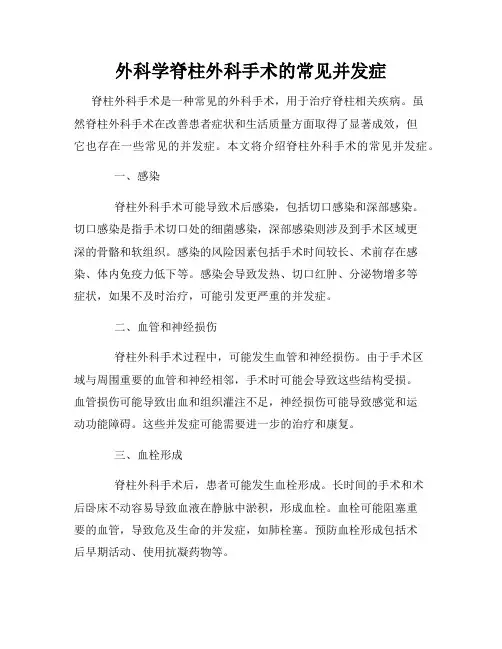 外科学脊柱外科手术的常见并发症

脊柱外科手术是一种常见的外科手术，用于治疗脊柱相关疾病。虽然脊柱外科手术在改善患者症状和生活质量方面取得了显著成效，但它也存在一些常见的并发症。本文将介绍脊柱外科手术的常见并发症。

一、感染

脊柱外科手术可能导致术后感染，包括切口感染和深部感染。切口感染是指手术切口处的细菌感染，深部感染则涉及到手术区域更深的骨骼和软组织。感染的风险因素包括手术时间较长、术前存在感染、体内免疫力低下等。感染会导致发热、切口红肿、分泌物增多等症状，如果不及时治疗，可能引发更严重的并发症。

二、血管和神经损伤

脊柱外科手术过程中，可能发生血管和神经损伤。由于手术区域与周围重要的血管和神经相邻，手术时可能会导致这些结构受损。血管损伤可能导致出血和组织灌注不足，神经损伤可能导致感觉和运动功能障碍。这些并发症可能需要进一步的治疗和康复。

三、血栓形成

脊柱外科手术后，患者可能发生血栓形成。长时间的手术和术后卧床不动容易导致血液在静脉中淤积，形成血栓。血栓可能阻塞重要的血管，导致危及生命的并发症，如肺栓塞。预防血栓形成包括术后早期活动、使用抗凝药物等。